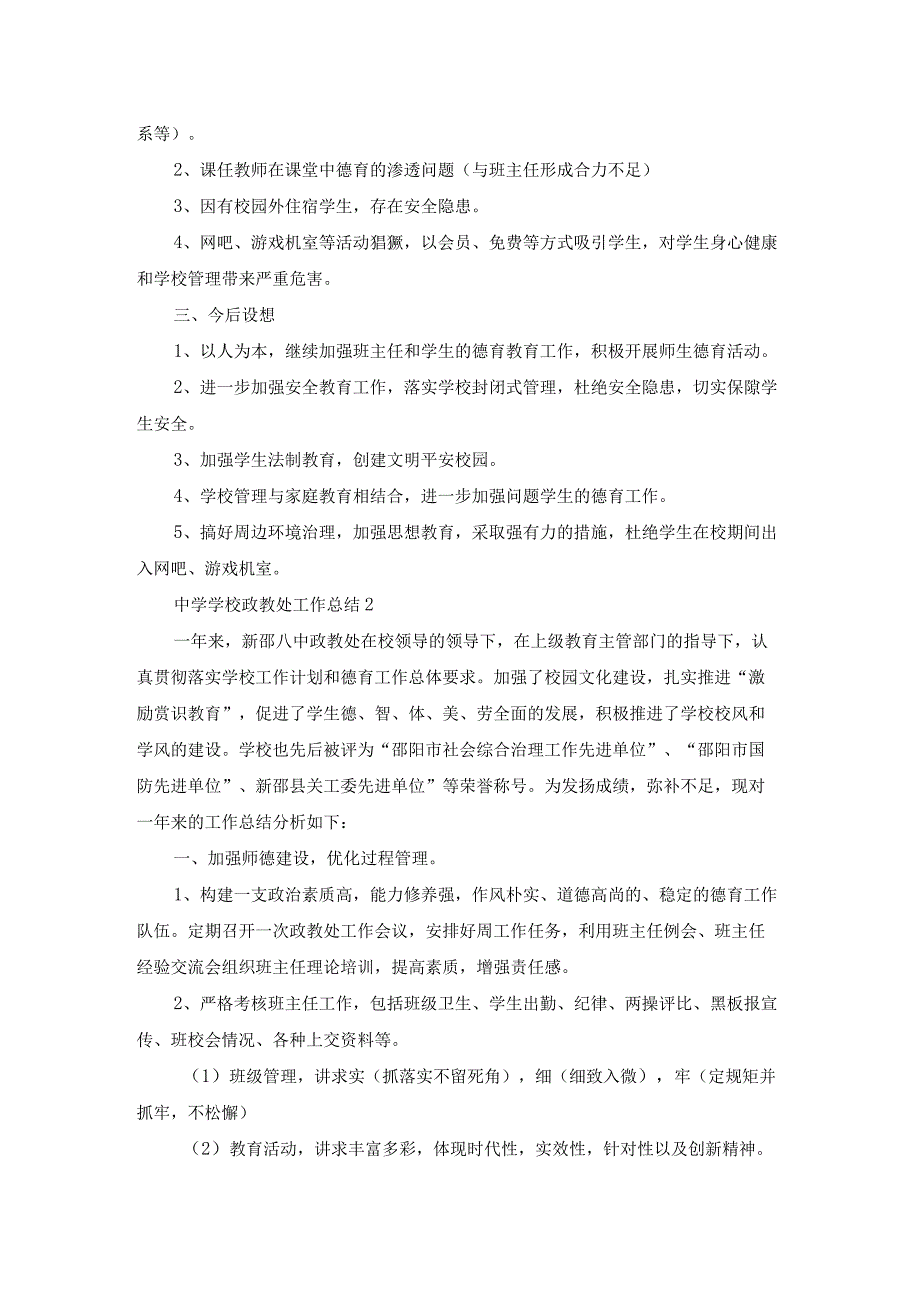 系等）。

2、课任教师在课堂中德育的渗透问题（与班主任形成合力不足）

3、因有校园外住宿学生，存在安全隐患。

4、网吧、游戏机室等活动猖獗，以会员、免费等方式吸引学生，对学生身心健康和学校管理带来严重危害。

三、今后设想

1、以人为本，继续加强班主任和学生的德育教育工作，积极开展师生德育活动。

2、进一步加强安全教育工作，落实学校封闭式管理，杜绝安全隐患，切实保障学生安全。

3、加强学生法制教育，创建文明平安校园。

4、学校管理与家庭教育相结合，进一步加强问题学生的德育工作。

5、搞好周边环境治理，加强思想教育，采取强有力的措施，杜绝学生在校期间出入网吧、游戏机室。

中学学校政教处工作总结2

一年来，新邵八中政教处在校领导的领导下，在上级教育主管部门的指导下，认真贯彻落实学校工作计划和德育工作总体要求。加强了校园文化建设，扎实推进“激励赏识教育”，促进了学生德、智、体、美、劳全面的发展，积极推进了学校校风和学风的建设。学校也先后被评为“邵阳市社会综合治理工作先进单位”、“邵阳市国防先进单位”、新邵县关工委先进单位”等荣誉称号。为发扬成绩，弥补不足，现对一年来的工作总结分析如下：

一、加强师德建设，优化过程管理。

1、构建一支政治素质高，能力修养强，作风朴实、道德高尚的、稳定的德育工作队伍。定期召开一次政教处工作会议，安排好周工作任务，利用班主任例会、班主任经验交流会组织班主任理论培训，提高素质，增强责任感。

2、严格考核班主任工作，包括班级卫生、学生出勤、纪律、两操评比、黑板报宣传、班校会情况、各种上交资料等。

（1）班级管理，讲求实（抓落实不留死角），细（细致入微），牢（定规矩并抓牢，不松懈）

（2）教育活动，讲求丰富多彩，体现时代性，实效性，针对性以及创新精神。